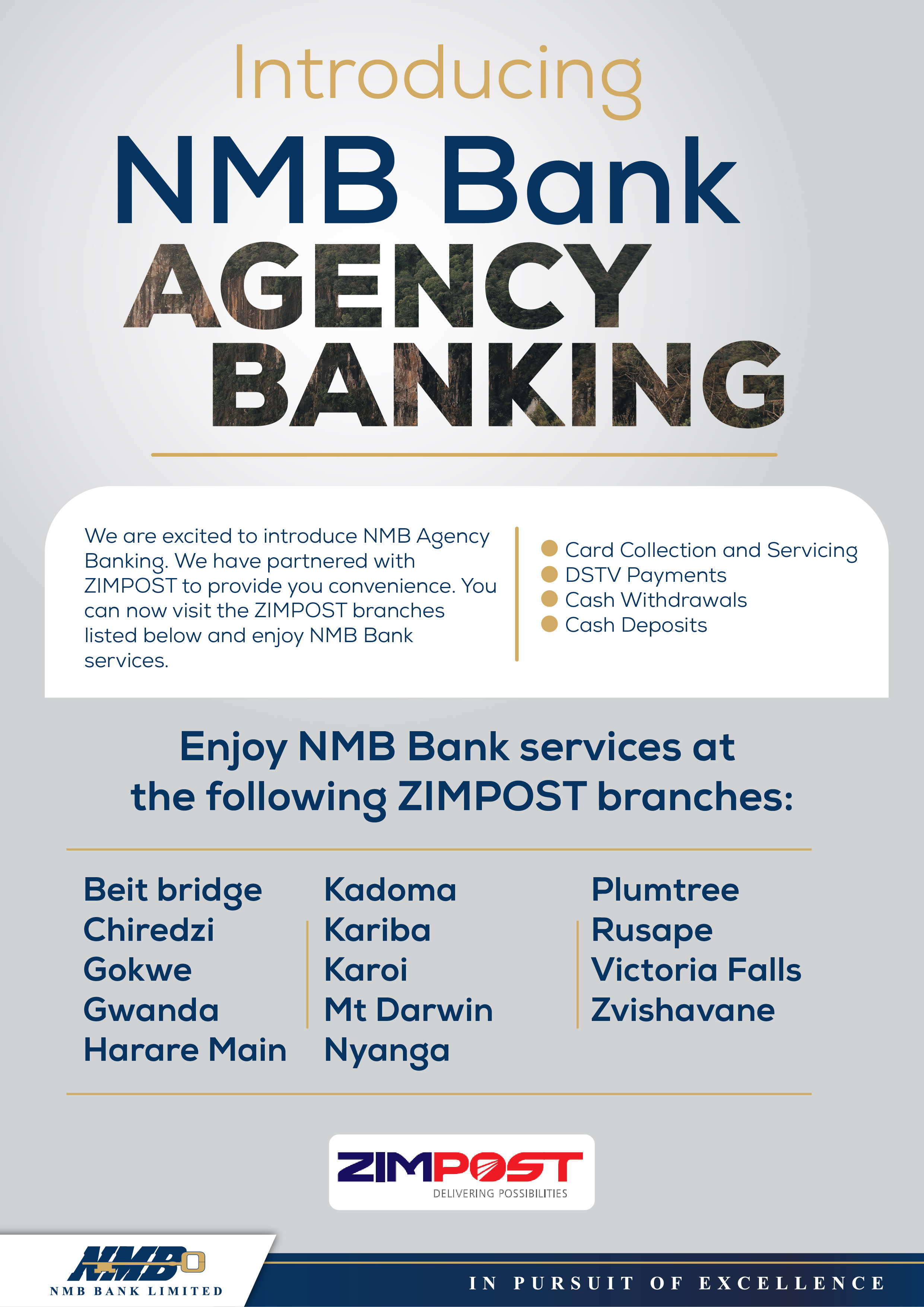 Introducing
NMB Bank
AGENCY
BANKING

We are excited to introduce NMB Agency Banking. We have partnered with ZIMPOST to provide you convenience. You can now visit the ZIMPOST branches listed below and enjoy NMB Bank services.

Card Collection and Servicing
DSTV Payments
Cash Withdrawals
Cash Deposits

Enjoy NMB Bank services at the following ZIMPOST branches:

Beit bridge
Chiredzi
Gokwe
Gwanda
Harare Main

Kadoma
Kariba
Karoi
Mt Darwin
Nyanga

Plumtree
Rusape
Victoria Falls
Zvishavane

ZIMPOST
DELIVERING POSSIBILITIES

NMB
NMB BANK LIMITED

IN PURSUIT OF EXCELLENCE